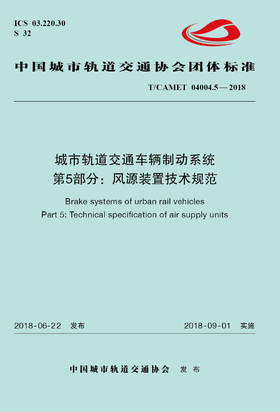 ICS 03.220.30
S 32

中国城市轨道交通协会团体标准

T/CAMET 04004.5—2018

城市轨道交通车辆制动系统
第5部分：风源装置技术规范

Brake systems of urban rail vehicles
Part 5: Technical specification of air supply units

2018-06-22 发布

2018-09-01 实施

中国城市轨道交通协会 发布